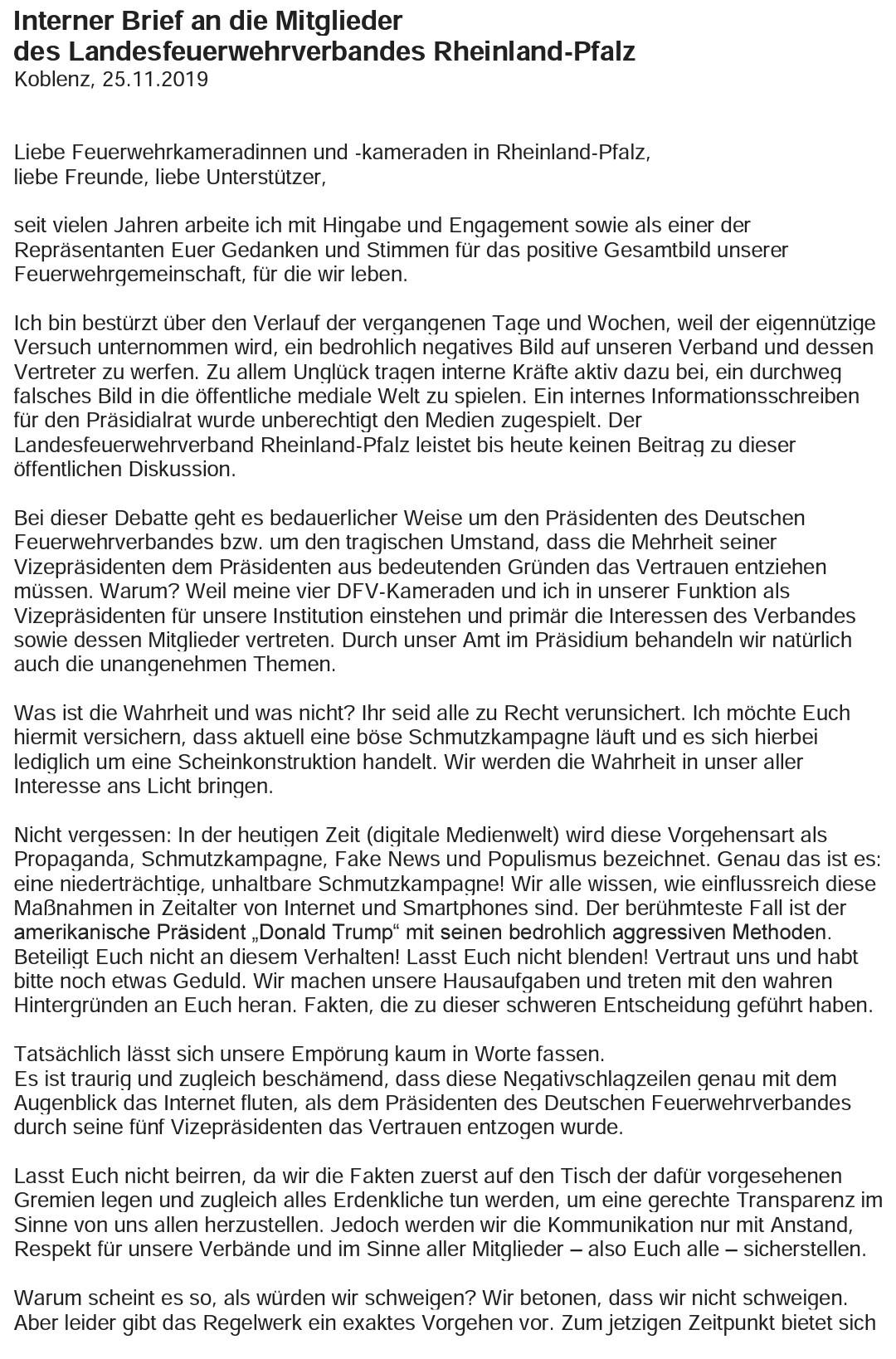 Interner Brief an die Mitglieder
des Landesfeuerwehrverbandes Rheinland-Pfalz
Koblenz, 25.11.2019

Liebe Feuerwehrkameradinnen und -kameraden in Rheinland-Pfalz,
liebe Freunde, liebe Unterstützer,

seit vielen Jahren arbeite ich mit Hingabe und Engagement sowie als einer der Repräsentanten Euer Gedanken und Stimmen für das positive Gesamtbild unserer Feuerwehrgemeinschaft, für die wir leben.

Ich bin bestürzt über den Verlauf der vergangenen Tage und Wochen, weil der eigennützige Versuch unternommen wird, ein bedrohlich negatives Bild auf unseren Verband und dessen Vertreter zu werfen. Zu allem Unglück tragen interne Kräfte aktiv dazu bei, ein durchweg falsches Bild in die öffentliche mediale Welt zu spielen. Ein internes Informationsschreiben für den Präsidialrat wurde unberechtigt den Medien zugespielt. Der Landesfeuerwehrverband Rheinland-Pfalz leistet bis heute keinen Beitrag zu dieser öffentlichen Diskussion.

Bei dieser Debatte geht es bedauerlicher Weise um den Präsidenten des Deutschen Feuerwehrverbandes bzw. um den tragischen Umstand, dass die Mehrheit seiner Vizepräsidenten dem Präsidenten aus bedeutenden Gründen das Vertrauen entziehen müssen. Warum? Weil meine vier DFV-Kameraden und ich in unserer Funktion als Vizepräsidenten für unsere Institution einstehen und primär die Interessen des Verbandes sowie dessen Mitglieder vertreten. Durch unser Amt im Präsidium behandeln wir natürlich auch die unangenehmen Themen.

Was ist die Wahrheit und was nicht? Ihr seid alle zu Recht verunsichert. Ich möchte Euch hiermit versichern, dass aktuell eine böse Schmutzkampagne läuft und es sich hierbei lediglich um eine Scheinkonstruktion handelt. Wir werden die Wahrheit in unser aller Interesse ans Licht bringen.

Nicht vergessen: In der heutigen Zeit (digitale Medienwelt) wird diese Vorgehensart als Propaganda, Schmutzkampagne, Fake News und Populismus bezeichnet. Genau das ist es: eine niederträchtige, unhaltbare Schmutzkampagne! Wir alle wissen, wie einflussreich diese Maßnahmen in Zeitalter von Internet und Smartphones sind. Der berühmteste Fall ist der amerikanische Präsident „Donald Trump“ mit seinen bedrohlich aggressiven Methoden. Beteiligt Euch nicht an diesem Verhalten! Lasst Euch nicht blenden! Vertraut uns und habt bitte noch etwas Geduld. Wir machen unsere Hausaufgaben und treten mit den wahren Hintergründen an Euch heran. Fakten, die zu dieser schweren Entscheidung geführt haben.

Tatsächlich lässt sich unsere Empörung kaum in Worte fassen.
Es ist traurig und zugleich beschämend, dass diese Negativschlagzeilen genau mit dem Augenblick das Internet fluten, als dem Präsidenten des Deutschen Feuerwehrverbandes durch seine fünf Vizepräsidenten das Vertrauen entzogen wurde.

Lasst Euch nicht beirren, da wir die Fakten zuerst auf den Tisch der dafür vorgesehenen Gremien legen und zugleich alles Erdenkliche tun werden, um eine gerechte Transparenz im Sinne von uns allen herzustellen. Jedoch werden wir die Kommunikation nur mit Anstand, Respekt für unsere Verbände und im Sinne aller Mitglieder – also Euch alle – sicherstellen.

Warum scheint es so, als würden wir schweigen? Wir betonen, dass wir nicht schweigen. Aber leider gibt das Regelwerk ein exaktes Vorgehen vor. Zum jetzigen Zeitpunkt bietet sich